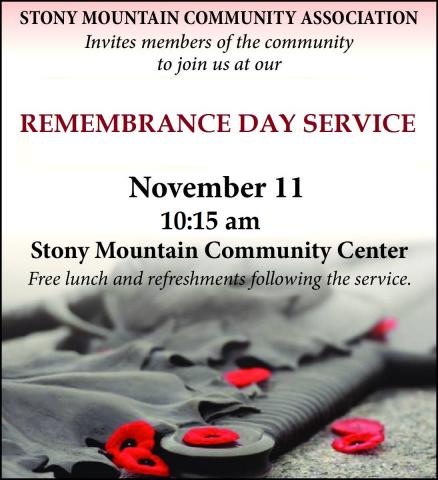 STONY MOUNTAIN COMMUNITY ASSOCIATION
Invites members of the community to join us at our

REMEMBRANCE DAY SERVICE

November 11
10:15 am
Stony Mountain Community Center
Free lunch and refreshments following the service.